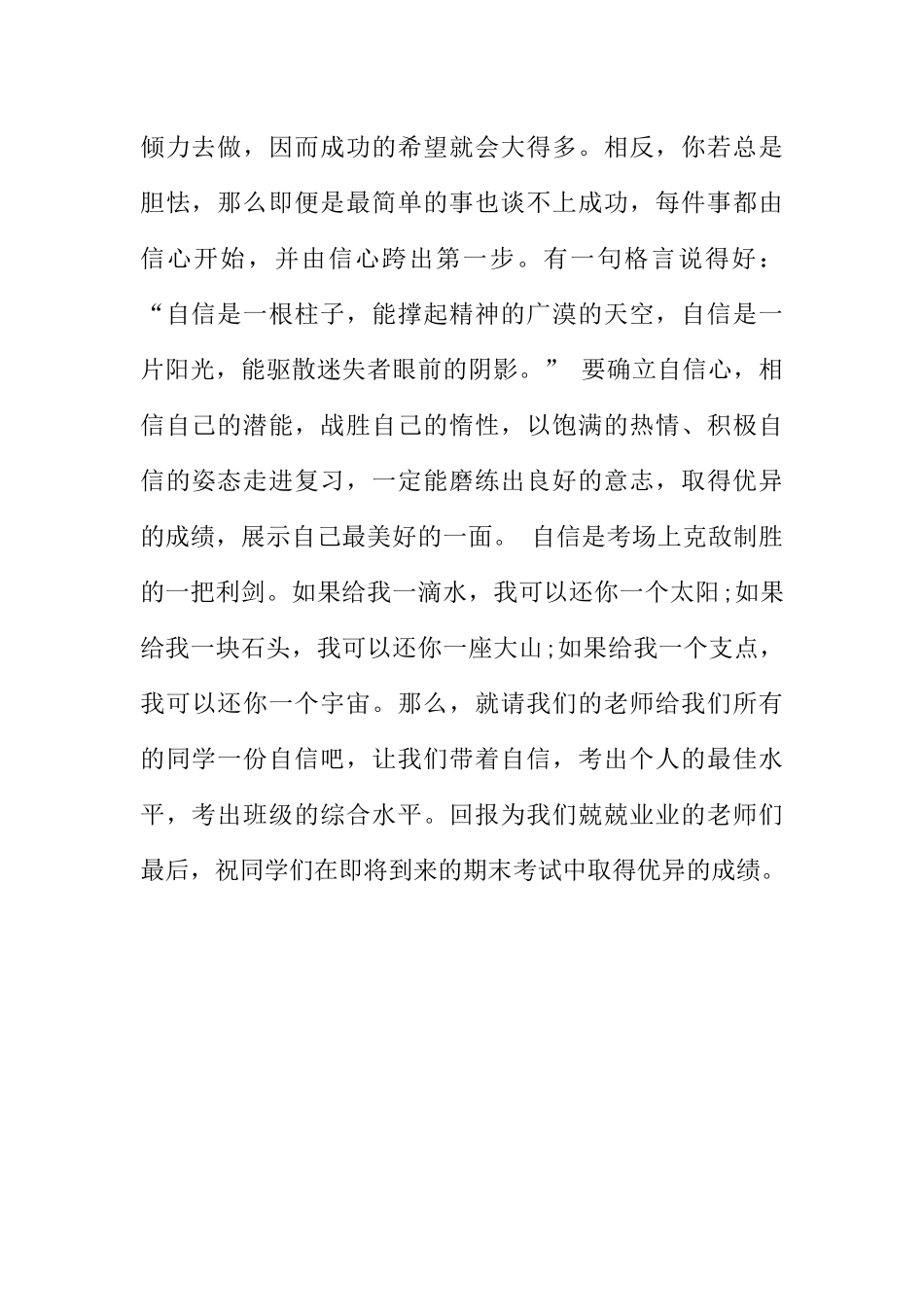 倾力去做，因而成功的希望就会大得多。相反，你若总是胆怯，那么即便是最简单的事也谈不上成功，每件事都由信心开始，并由信心跨出第一步。有一句格言说得好：“自信是一根柱子，能撑起精神的广漠的天空，自信是一片阳光，能驱散迷失者眼前的阴影。” 要确立自信心，相信自己的潜能，战胜自己的惰性，以饱满的热情、积极自信的姿态走进复习，一定能磨练出良好的意志，取得优异的成绩，展示自己最美好的一面。 自信是考场上克敌制胜的一把利剑。如果给我一滴水，我可以还你一个太阳;如果给我一块石头，我可以还你一座大山;如果给我一个支点，我可以还你一个宇宙。那么，就请我们的老师给我们所有的同学一份自信吧，让我们带着自信，考出个人的最佳水平，考出班级的综合水平。回报为我们兢兢业业的老师们最后，祝同学们在即将到来的期末考试中取得优异的成绩。